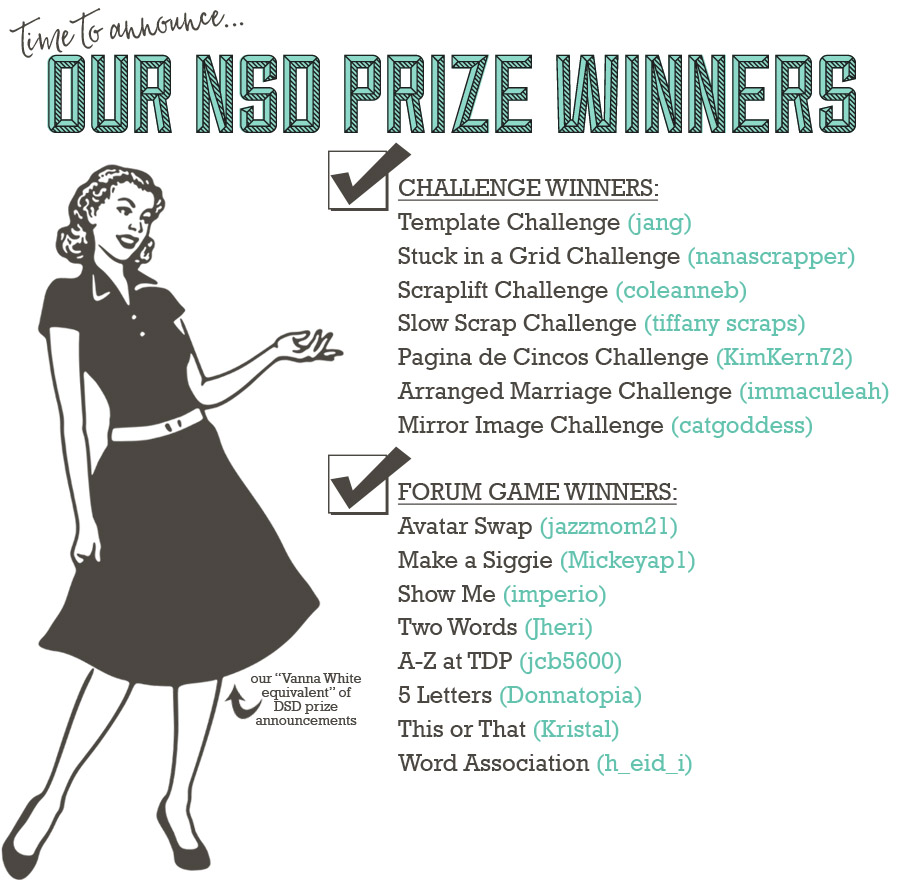 time to announce...
OUR NSD PRIZE WINNERS

☑ CHALLENGE WINNERS:
Template Challenge (jang)
Stuck in a Grid Challenge (nanascrapper)
Scraplift Challenge (coleanneb)
Slow Scrap Challenge (tiffany scraps)
Pagina de Cincos Challenge (KimKern72)
Arranged Marriage Challenge (immaculeah)
Mirror Image Challenge (catgoddess)

☑ FORUM GAME WINNERS:
Avatar Swap (jazzmom21)
Make a Siggie (Mickeyap1)
Show Me (imperio)
Two Words (Jheri)
A-Z at TDP (jcb5600)
5 Letters (Donnatopia)
This or That (Kristal)
Word Association (h_eid_i)

our "Vanna White equivalent" of DSD prize announcements